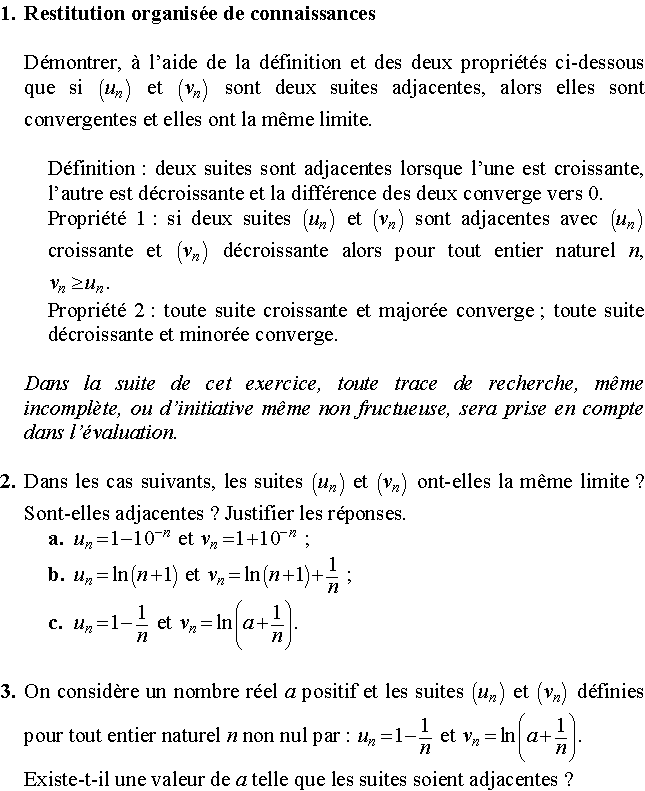 **1. Restitution organisée de connaissances**

Démontrer, à l'aide de la définition et des deux propriétés ci-dessous que si $(u_n)$ et $(v_n)$ sont deux suites adjacentes, alors elles sont convergentes et elles ont la même limite.

Définition : deux suites sont adjacentes lorsque l'une est croissante, l'autre est décroissante et la différence des deux converge vers 0.
Propriété 1 : si deux suites $(u_n)$ et $(v_n)$ sont adjacentes avec $(u_n)$ croissante et $(v_n)$ décroissante alors pour tout entier naturel $n$, $v_n \geq u_n$.
Propriété 2 : toute suite croissante et majorée converge ; toute suite décroissante et minorée converge.

*Dans la suite de cet exercice, toute trace de recherche, même incomplète, ou d'initiative même non fructueuse, sera prise en compte dans l'évaluation.*

**2.** Dans les cas suivants, les suites $(u_n)$ et $(v_n)$ ont-elles la même limite ? Sont-elles adjacentes ? Justifier les réponses.
**a.** $u_n = 1 - 10^{-n}$ et $v_n = 1 + 10^{-n}$ ;
**b.** $u_n = \ln(n+1)$ et $v_n = \ln(n+1) + \frac{1}{n}$ ;
**c.** $u_n = 1 - \frac{1}{n}$ et $v_n = \ln\left(a + \frac{1}{n}\right)$.

**3.** On considère un nombre réel $a$ positif et les suites $(u_n)$ et $(v_n)$ définies pour tout entier naturel $n$ non nul par : $u_n = 1 - \frac{1}{n}$ et $v_n = \ln\left(a + \frac{1}{n}\right)$.
Existe-t-il une valeur de $a$ telle que les suites soient adjacentes ?